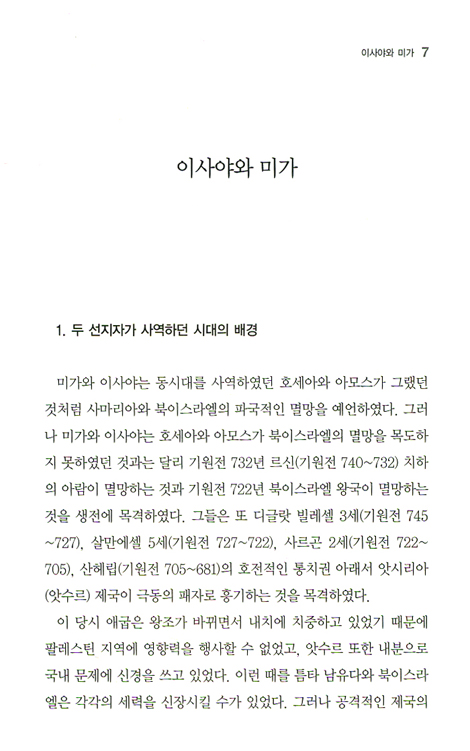 이사야와 미가 7

이사야와 미가

1. 두 선지자가 사역하던 시대의 배경

미가와 이사야는 동시대를 사역하였던 호세아와 아모스가 그랬던 것처럼 사마리아와 북이스라엘의 파국적인 멸망을 예언하였다. 그러나 미가와 이사야는 호세아와 아모스가 북이스라엘의 멸망을 목도하지 못하였던 것과는 달리 기원전 732년 르신(기원전 740~732) 치하의 아람이 멸망하는 것과 기원전 722년 북이스라엘 왕국이 멸망하는 것을 생전에 목격하였다. 그들은 또 디글랏 빌레셀 3세(기원전 745~727), 살만에셀 5세(기원전 727~722), 사르곤 2세(기원전 722~705), 산헤립(기원전 705~681)의 호전적인 통치권 아래서 앗시리아(앗수르) 제국이 극동의 패자로 흥기하는 것을 목격하였다.

이 당시 애굽은 왕조가 바뀌면서 내치에 치중하고 있었기 때문에 팔레스틴 지역에 영향력을 행사할 수 없었고, 앗수르 또한 내분으로 국내 문제에 신경을 쓰고 있었다. 이런 때를 틈타 남유다와 북이스라엘은 각각의 세력을 신장시킬 수가 있었다. 그러나 공격적인 제국의